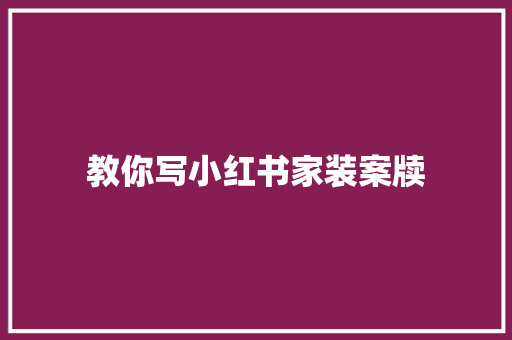 教你写小红书家装案牍